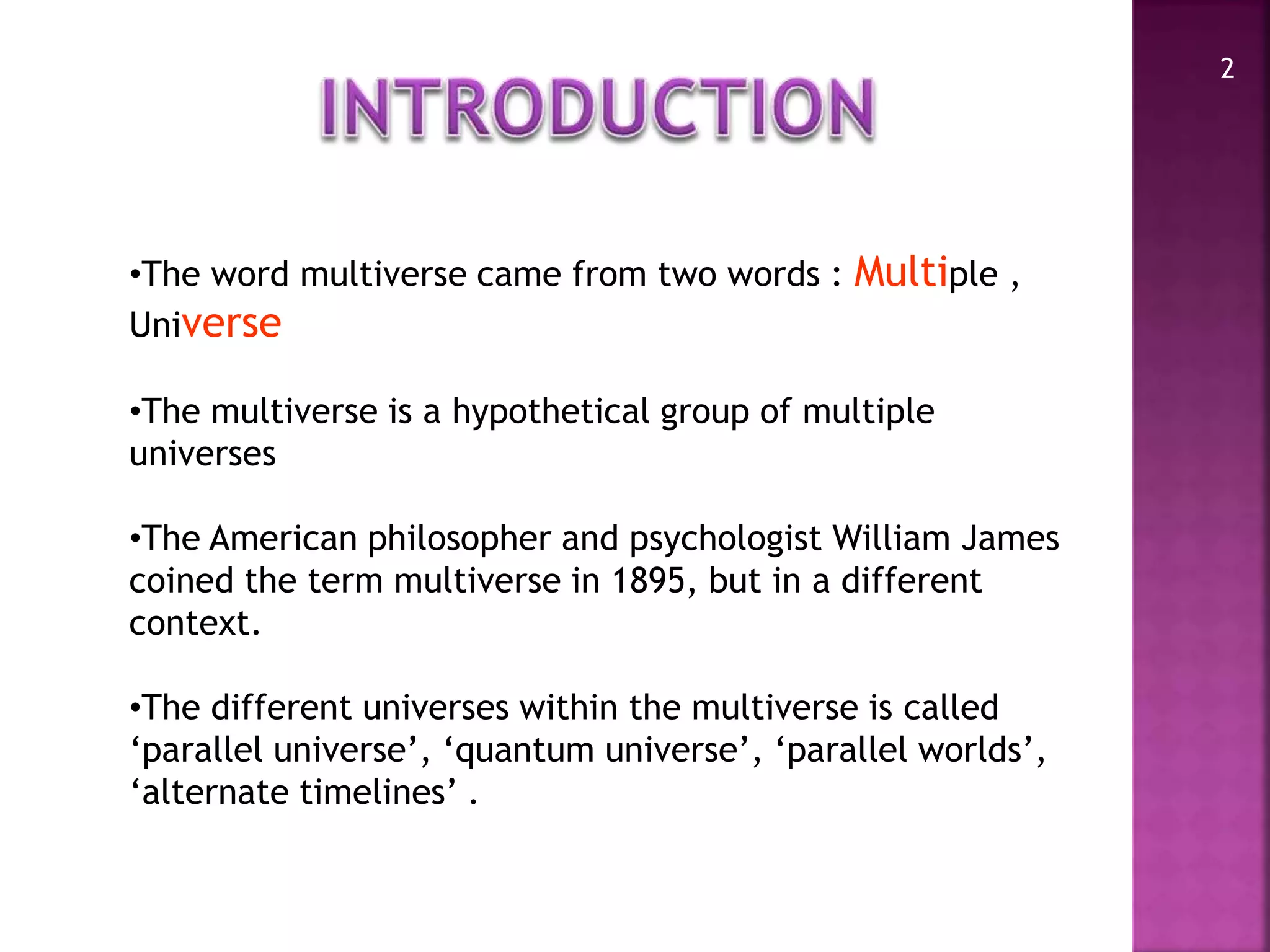 2

INTRODUCTION

•The word multiverse came from two words : Multiple , Universe

•The multiverse is a hypothetical group of multiple universes

•The American philosopher and psychologist William James coined the term multiverse in 1895, but in a different context.

•The different universes within the multiverse is called ‘parallel universe’, ‘quantum universe’, ‘parallel worlds’, ‘alternate timelines’ .